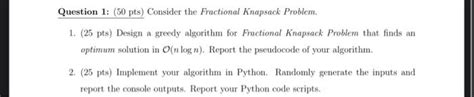 Question 1: (50 pts) Consider the Fractional Knapsack Problem.

1. (25 pts) Design a greedy algorithm for Fractional Knapsack Problem that finds an optimum solution in $\mathcal{O}(n \log n)$. Report the pseudocode of your algorithm.

2. (25 pts) Implement your algorithm in Python. Randomly generate the inputs and report the console outputs. Report your Python code scripts.